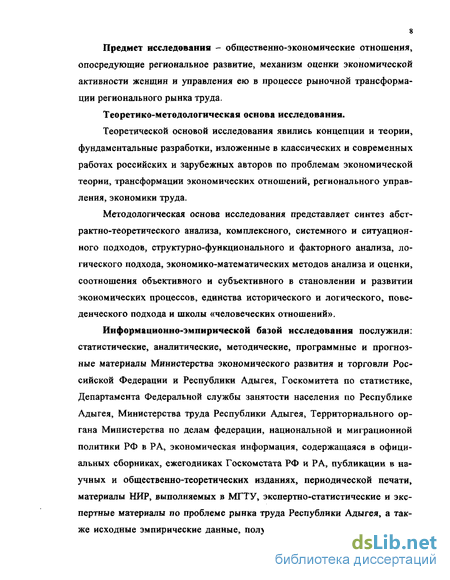 8

**Предмет исследования** – общественно-экономические отношения, опосредующие региональное развитие, механизм оценки экономической активности женщин и управления ею в процессе рыночной трансформации регионального рынка труда.

**Теоретико-методологическая основа исследования.**

Теоретической основой исследования явились концепции и теории, фундаментальные разработки, изложенные в классических и современных работах российских и зарубежных авторов по проблемам экономической теории, трансформации экономических отношений, регионального управления, экономики труда.

Методологическая основа исследования представляет синтез абстрактно-теоретического анализа, комплексного, системного и ситуационного подходов, структурно-функционального и факторного анализа, логического подхода, экономико-математических методов анализа и оценки, соотношения объективного и субъективного в становлении и развитии экономических процессов, единства исторического и логического, поведенческого подхода и школы «человеческих отношений».

**Информационно-эмпирической базой исследования** послужили: статистические, аналитические, методические, программные и прогнозные материалы Министерства экономического развития и торговли Российской Федерации и Республики Адыгея, Госкомитета по статистике, Департамента Федеральной службы занятости населения по Республике Адыгея, Министерства труда Республики Адыгея, Территориального органа Министерства по делам федерации, национальной и миграционной политики РФ в РА, экономическая информация, содержащаяся в официальных сборниках, ежегодниках Госкомстата РФ и РА, публикации в научных и общественно-теоретических изданиях, периодической печати, материалы НИР, выполняемых в МГТУ, экспертно-статистические и экспертные материалы по проблеме рынка труда Республики Адыгея, а также исходные эмпирические данные, полу

dsLib.net
библиотека диссертаций